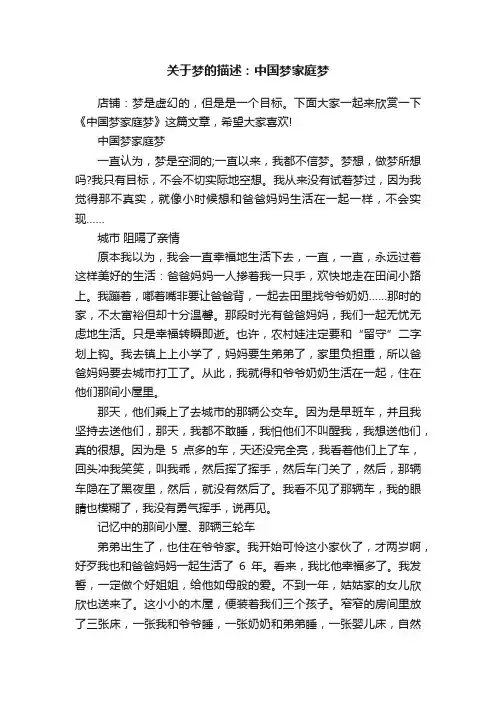 关于梦的描述：中国梦家庭梦

店铺：梦是虚幻的，但是是一个目标。下面大家一起来欣赏一下《中国梦家庭梦》这篇文章，希望大家喜欢!

中国梦家庭梦

一直认为，梦是空洞的;一直以来，我都不信梦。梦想，做梦所想吗?我只有目标，不会不切实际地空想。我从来没有试着梦过，因为我觉得那不真实，就像小时候想和爸爸妈妈生活在一起一样，不会实现……

城市 阻隔了亲情

原本我以为，我会一直幸福地生活下去，一直，一直，永远过着这样美好的生活：爸爸妈妈一人搀着我一只手，欢快地走在田间小路上。我蹦着，嘟着嘴非要让爸爸背，一起去田里找爷爷奶奶……那时的家，不太富裕但却十分温馨。那段时光有爸爸妈妈，我们一起无忧无虑地生活。只是幸福转瞬即逝。也许，农村娃注定要和“留守”二字划上钩。我去镇上上小学了，妈妈要生弟弟了，家里负担重，所以爸爸妈妈要去城市打工了。从此，我就得和爷爷奶奶生活在一起，住在他们那间小屋里。

那天，他们乘上了去城市的那辆公交车。因为是早班车，并且我坚持去送他们，那天，我都不敢睡，我怕他们不叫醒我，我想送他们，真的很想。因为是 5 点多的车，天还没完全亮，我看着他们上了车，回头冲我笑笑，叫我乖，然后挥了挥手，然后车门关了，然后，那辆车隐在了黑夜里，然后，就没有然后了。我看不见了那辆车，我的眼睛也模糊了，我没有勇气挥手，说再见。

记忆中的那间小屋、那辆三轮车

弟弟出生了，也住在爷爷家。我开始可怜这小家伙了，才两岁啊，好歹我也和爸爸妈妈一起生活了 6 年。看来，我比他幸福多了。我发誓，一定做个好姐姐，给他如母般的爱。不到一年，姑姑家的女儿欣欣也送来了。这小小的木屋，便装着我们三个孩子。窄窄的房间里放了三张床，一张我和爷爷睡，一张奶奶和弟弟睡，一张婴儿床，自然